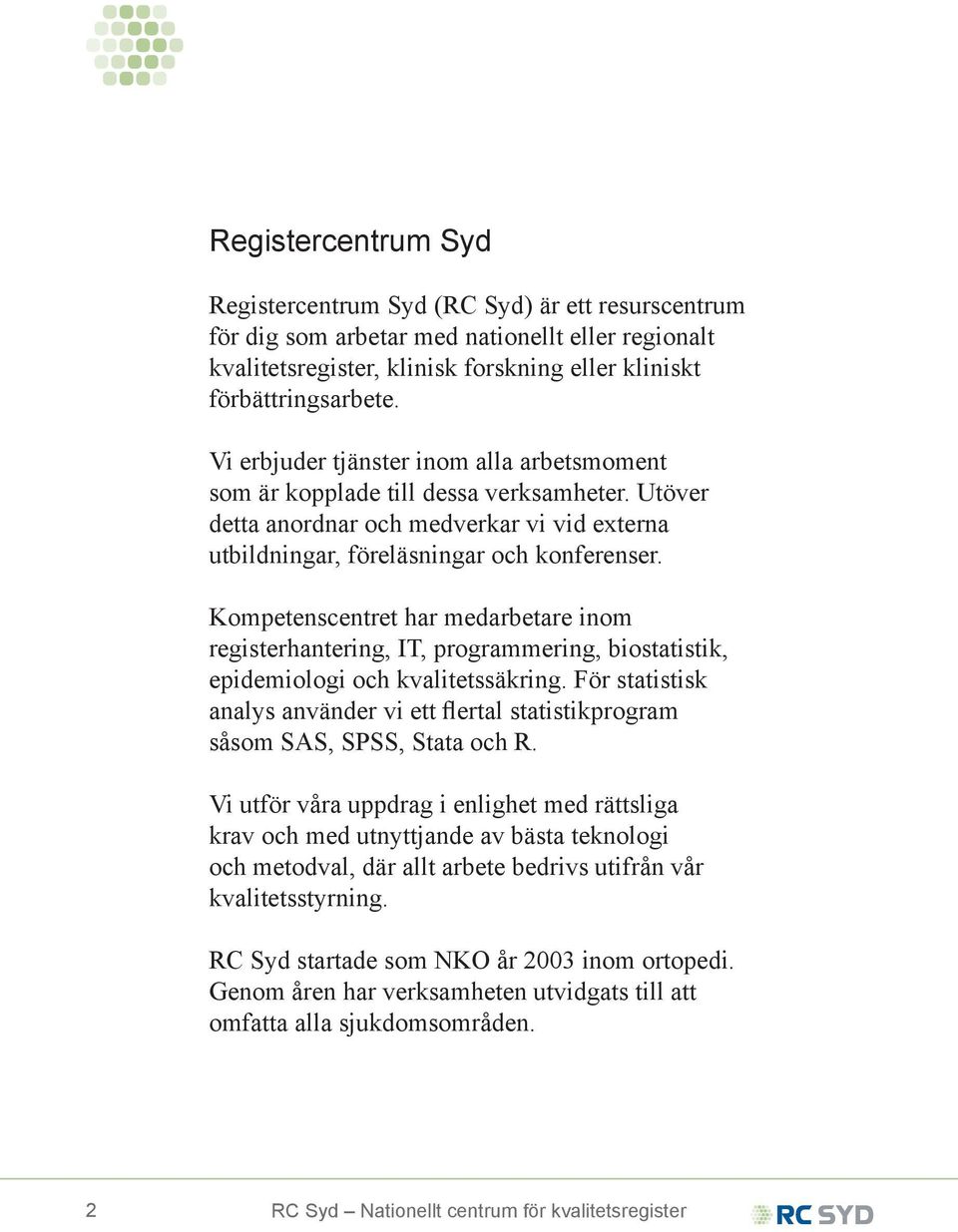 Registercentrum Syd

Registercentrum Syd (RC Syd) är ett resurscentrum för dig som arbetar med nationellt eller regionalt kvalitetsregister, klinisk forskning eller kliniskt förbättringsarbete.

Vi erbjuder tjänster inom alla arbetsmoment som är kopplade till dessa verksamheter. Utöver detta anordnar och medverkar vi vid externa utbildningar, föreläsningar och konferenser.

Kompetenscentret har medarbetare inom registerhantering, IT, programmering, biostatistik, epidemiologi och kvalitetssäkring. För statistisk analys använder vi ett flertal statistikprogram såsom SAS, SPSS, Stata och R.

Vi utför våra uppdrag i enlighet med rättsliga krav och med utnyttjande av bästa teknologi och metodval, där allt arbete bedrivs utifrån vår kvalitetsstyrning.

RC Syd startade som NKO år 2003 inom ortopedi. Genom åren har verksamheten utvidgats till att omfatta alla sjukdomsområden.

2

RC Syd – Nationellt centrum för kvalitetsregister

RC SYD